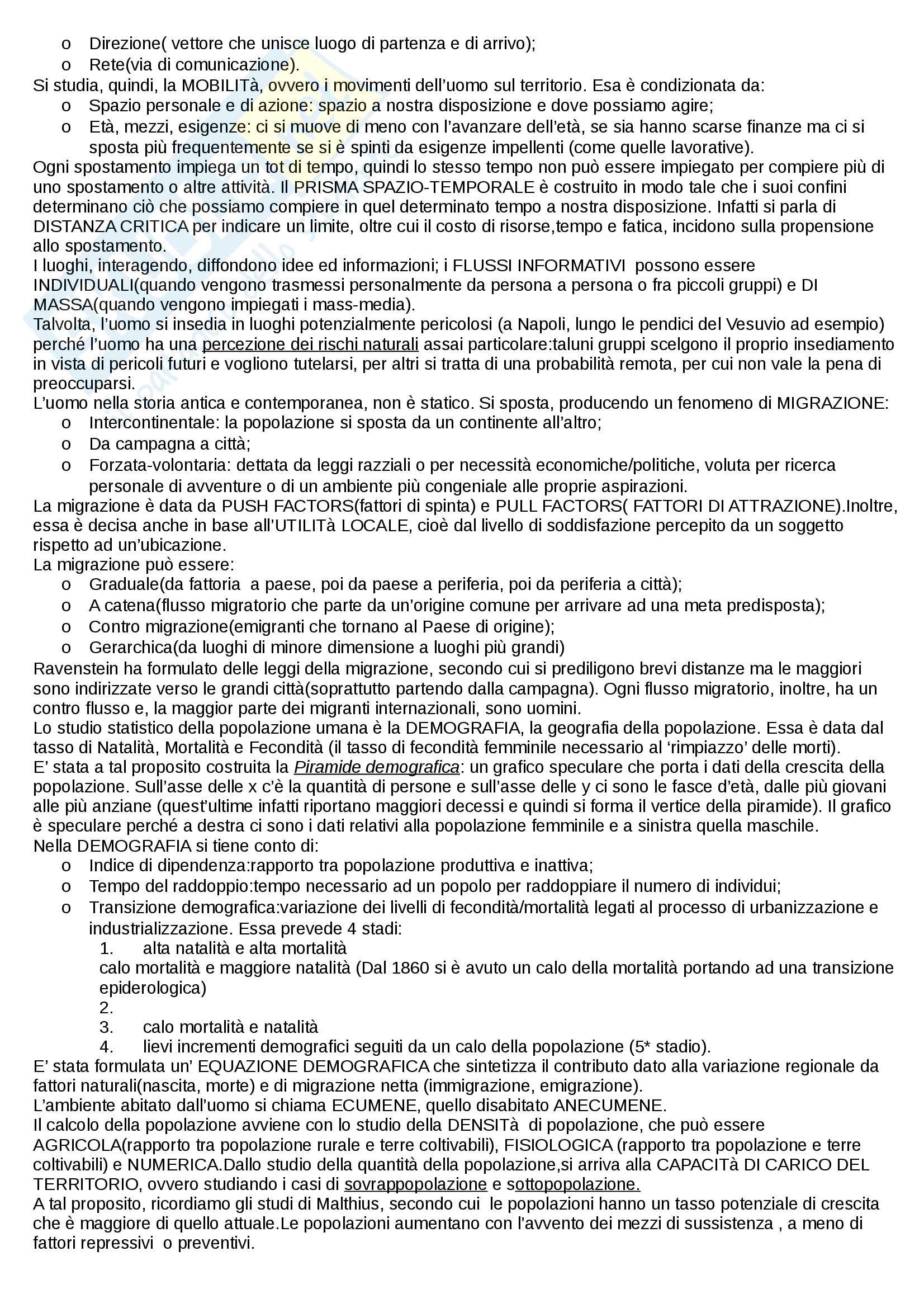 o Direzione( vettore che unisce luogo di partenza e di arrivo);
o Rete(via di comunicazione).
Si studia, quindi, la MOBILITà, ovvero i movimenti dell'uomo sul territorio. Esa è condizionata da:
o Spazio personale e di azione: spazio a nostra disposizione e dove possiamo agire;
o Età, mezzi, esigenze: ci si muove di meno con l'avanzare dell'età, se sia hanno scarse finanze ma ci si sposta più frequentemente se si è spinti da esigenze impellenti (come quelle lavorative).
Ogni spostamento impiega un tot di tempo, quindi lo stesso tempo non può essere impiegato per compiere più di uno spostamento o altre attività. Il PRISMA SPAZIO-TEMPORALE è costruito in modo tale che i suoi confini determinano ciò che possiamo compiere in quel determinato tempo a nostra disposizione. Infatti si parla di DISTANZA CRITICA per indicare un limite, oltre cui il costo di risorse,tempo e fatica, incidono sulla propensione allo spostamento.
I luoghi, interagendo, diffondono idee ed informazioni; i FLUSSI INFORMATIVI possono essere INDIVIDUALI(quando vengono trasmessi personalmente da persona a persona o fra piccoli gruppi) e DI MASSA(quando vengono impiegati i mass-media).
Talvolta, l'uomo si insedia in luoghi potenzialmente pericolosi (a Napoli, lungo le pendici del Vesuvio ad esempio) perché l'uomo ha una percezione dei rischi naturali assai particolare:taluni gruppi scelgono il proprio insediamento in vista di pericoli futuri e vogliono tutelarsi, per altri si tratta di una probabilità remota, per cui non vale la pena di preoccuparsi.
L'uomo nella storia antica e contemporanea, non è statico. Si sposta, producendo un fenomeno di MIGRAZIONE:
o Intercontinentale: la popolazione si sposta da un continente all'altro;
o Da campagna a città;
o Forzata-volontaria: dettata da leggi razziali o per necessità economiche/politiche, voluta per ricerca personale di avventure o di un ambiente più congeniale alle proprie aspirazioni.
La migrazione è data da PUSH FACTORS(fattori di spinta) e PULL FACTORS( FATTORI DI ATTRAZIONE).Inoltre, essa è decisa anche in base all'UTILITà LOCALE, cioè dal livello di soddisfazione percepito da un soggetto rispetto ad un'ubicazione.
La migrazione può essere:
o Graduale(da fattoria a paese, poi da paese a periferia, poi da periferia a città);
o A catena(flusso migratorio che parte da un'origine comune per arrivare ad una meta predisposta);
o Contro migrazione(emigranti che tornano al Paese di origine);
o Gerarchica(da luoghi di minore dimensione a luoghi più grandi)
Ravenstein ha formulato delle leggi della migrazione, secondo cui si prediligono brevi distanze ma le maggiori sono indirizzate verso le grandi città(soprattutto partendo dalla campagna). Ogni flusso migratorio, inoltre, ha un contro flusso e, la maggior parte dei migranti internazionali, sono uomini.
Lo studio statistico della popolazione umana è la DEMOGRAFIA, la geografia della popolazione. Essa è data dal tasso di Natalità, Mortalità e Fecondità (il tasso di fecondità femminile necessario al 'rimpiazzo' delle morti).
E' stata a tal proposito costruita la Piramide demografica: un grafico speculare che porta i dati della crescita della popolazione. Sull'asse delle x c'è la quantità di persone e sull'asse delle y ci sono le fasce d'età, dalle più giovani alle più anziane (quest'ultime infatti riportano maggiori decessi e quindi si forma il vertice della piramide). Il grafico è speculare perché a destra ci sono i dati relativi alla popolazione femminile e a sinistra quella maschile.
Nella DEMOGRAFIA si tiene conto di:
o Indice di dipendenza:rapporto tra popolazione produttiva e inattiva;
o Tempo del raddoppio:tempo necessario ad un popolo per raddoppiare il numero di individui;
o Transizione demografica:variazione dei livelli di fecondità/mortalità legati al processo di urbanizzazione e industrializzazione. Essa prevede 4 stadi:
1. alta natalità e alta mortalità
calo mortalità e maggiore natalità (Dal 1860 si è avuto un calo della mortalità portando ad una transizione epiderologica)
2.
3. calo mortalità e natalità
4. lievi incrementi demografici seguiti da un calo della popolazione (5* stadio).
E' stata formulata un' EQUAZIONE DEMOGRAFICA che sintetizza il contributo dato alla variazione regionale da fattori naturali(nascita, morte) e di migrazione netta (immigrazione, emigrazione).
L'ambiente abitato dall'uomo si chiama ECUMENE, quello disabitato ANECUMENE.
Il calcolo della popolazione avviene con lo studio della DENSITà di popolazione, che può essere AGRICOLA(rapporto tra popolazione rurale e terre coltivabili), FISIOLOGICA (rapporto tra popolazione e terre coltivabili) e NUMERICA.Dallo studio della quantità della popolazione,si arriva alla CAPACITà DI CARICO DEL TERRITORIO, ovvero studiando i casi di sovrappopolazione e sottopopolazione.
A tal proposito, ricordiamo gli studi di Malthius, secondo cui le popolazioni hanno un tasso potenziale di crescita che è maggiore di quello attuale.Le popolazioni aumentano con l'avvento dei mezzi di sussistenza , a meno di fattori repressivi o preventivi.